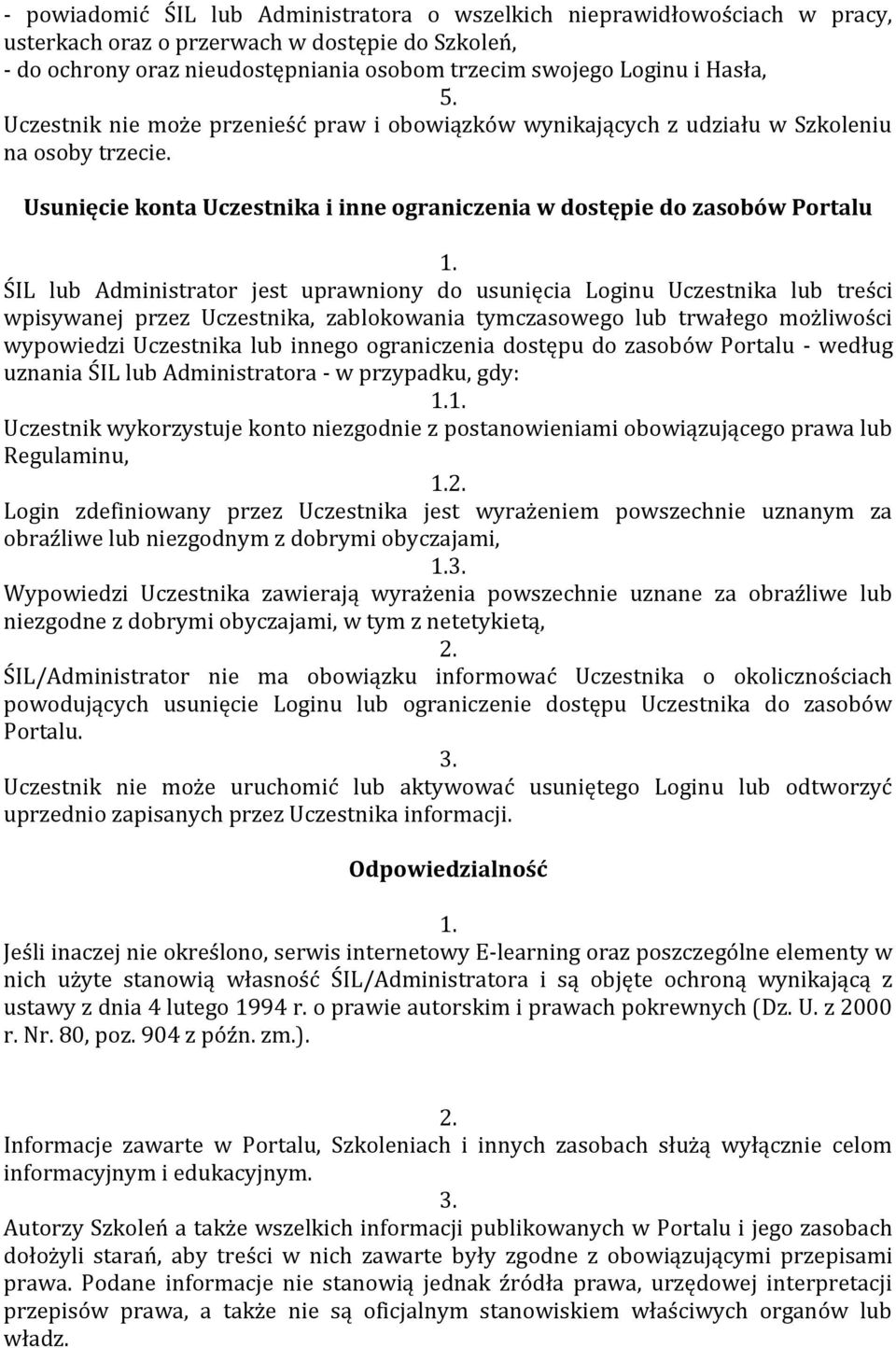 - powiadomić ŚIL lub Administratora o wszelkich nieprawidłowościach w pracy, usterkach oraz o przerwach w dostępie do Szkoleń,
- do ochrony oraz nieudostępniania osobom trzecim swojego Loginu i Hasła,

5.

Uczestnik nie może przenieść praw i obowiązków wynikających z udziału w Szkoleniu na osoby trzecie.

Usunięcie konta Uczestnika i inne ograniczenia w dostępie do zasobów Portalu

1.

ŚIL lub Administrator jest uprawniony do usunięcia Loginu Uczestnika lub treści wpisywanej przez Uczestnika, zablokowania tymczasowego lub trwałego możliwości wypowiedzi Uczestnika lub innego ograniczenia dostępu do zasobów Portalu - według uznania ŚIL lub Administratora - w przypadku, gdy:

1.1.

Uczestnik wykorzystuje konto niezgodnie z postanowieniami obowiązującego prawa lub Regulaminu,

1.2.

Login zdefiniowany przez Uczestnika jest wyrażeniem powszechnie uznanym za obraźliwe lub niezgodnym z dobrymi obyczajami,

1.3.

Wypowiedzi Uczestnika zawierają wyrażenia powszechnie uznane za obraźliwe lub niezgodne z dobrymi obyczajami, w tym z netetykietą,

2.

ŚIL/Administrator nie ma obowiązku informować Uczestnika o okolicznościach powodujących usunięcie Loginu lub ograniczenie dostępu Uczestnika do zasobów Portalu.

3.

Uczestnik nie może uruchomić lub aktywować usuniętego Loginu lub odtworzyć uprzednio zapisanych przez Uczestnika informacji.

Odpowiedzialność

1.

Jeśli inaczej nie określono, serwis internetowy E-learning oraz poszczególne elementy w nich użyte stanowią własność ŚIL/Administratora i są objęte ochroną wynikającą z ustawy z dnia 4 lutego 1994 r. o prawie autorskim i prawach pokrewnych (Dz. U. z 2000 r. Nr. 80, poz. 904 z późn. zm.).

2.

Informacje zawarte w Portalu, Szkoleniach i innych zasobach służą wyłącznie celom informacyjnym i edukacyjnym.

3.

Autorzy Szkoleń a także wszelkich informacji publikowanych w Portalu i jego zasobach dołożyli starań, aby treści w nich zawarte były zgodne z obowiązującymi przepisami prawa. Podane informacje nie stanowią jednak źródła prawa, urzędowej interpretacji przepisów prawa, a także nie są oficjalnym stanowiskiem właściwych organów lub władz.